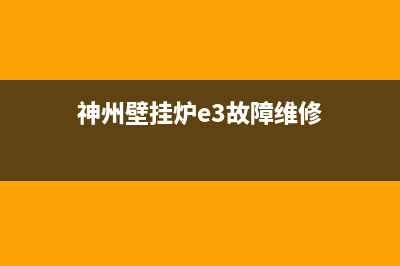 神州壁挂炉e3故障维修